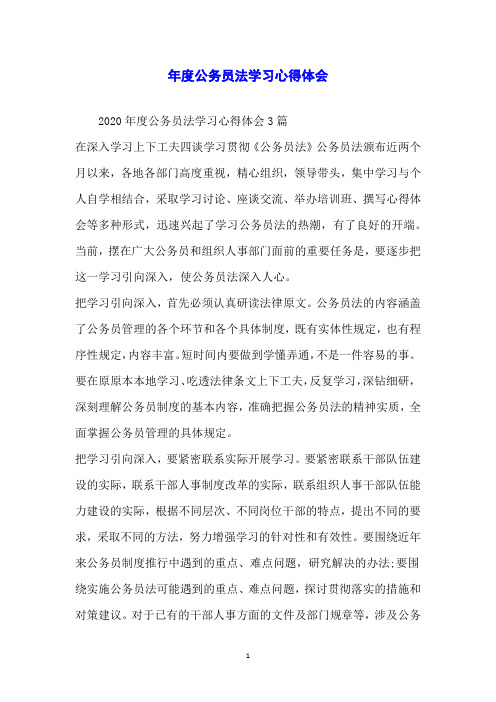 年度公务员法学习心得体会

2020年度公务员法学习心得体会3篇

在深入学习上下工夫四谈学习贯彻《公务员法》公务员法颁布近两个月以来，各地各部门高度重视，精心组织，领导带头，集中学习与个人自学相结合，采取学习讨论、座谈交流、举办培训班、撰写心得体会等多种形式，迅速兴起了学习公务员法的热潮，有了良好的开端。当前，摆在广大公务员和组织人事部门面前的重要任务是，要逐步把这一学习引向深入，使公务员法深入人心。

把学习引向深入，首先必须认真研读法律原文。公务员法的内容涵盖了公务员管理的各个环节和各个具体制度，既有实体性规定，也有程序性规定，内容丰富。短时间内要做到学懂弄通，不是一件容易的事。要在原原本本地学习、吃透法律条文上下工夫，反复学习，深钻细研，深刻理解公务员制度的基本内容，准确把握公务员法的精神实质，全面掌握公务员管理的具体规定。

把学习引向深入，要紧密联系实际开展学习。要紧密联系干部队伍建设的实际，联系干部人事制度改革的实际，联系组织人事干部队伍能力建设的实际，根据不同层次、不同岗位干部的特点，提出不同的要求，采取不同的方法，努力增强学习的针对性和有效性。要围绕近年来公务员制度推行中遇到的重点、难点问题，研究解决的办法;要围绕实施公务员法可能遇到的重点、难点问题，探讨贯彻落实的措施和对策建议。对于已有的干部人事方面的文件及部门规章等，涉及公务

1